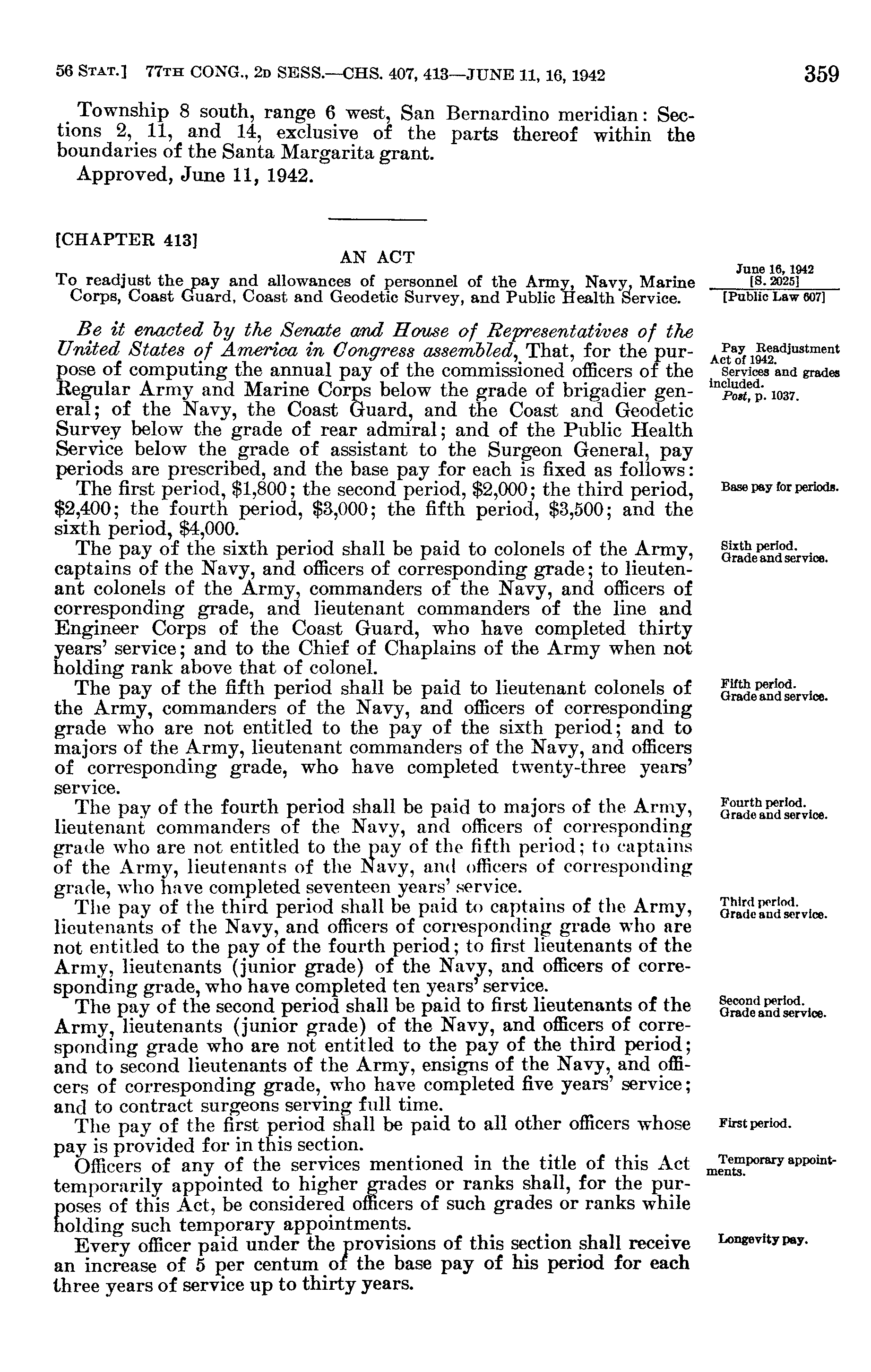 56 STAT.] 77TH CONG., 2D SESS.—CHS. 407, 413—JUNE 11, 16, 1942 359

Township 8 south, range 6 west, San Bernardino meridian: Sections 2, 11, and 14, exclusive of the parts thereof within the boundaries of the Santa Margarita grant.

Approved, June 11, 1942.

[CHAPTER 413]

AN ACT

To readjust the pay and allowances of personnel of the Army, Navy, Marine Corps, Coast Guard, Coast and Geodetic Survey, and Public Health Service.

June 16, 1942
[S. 2025]
[Public Law 607]

Be it enacted by the Senate and House of Representatives of the United States of America in Congress assembled, That, for the purpose of computing the annual pay of the commissioned officers of the Regular Army and Marine Corps below the grade of brigadier general; of the Navy, the Coast Guard, and the Coast and Geodetic Survey below the grade of rear admiral; and of the Public Health Service below the grade of assistant to the Surgeon General, pay periods are prescribed, and the base pay for each is fixed as follows:

Pay Readjustment Act of 1942.
Services and grades included.
Post, p. 1037.

The first period, $1,800; the second period, $2,000; the third period, $2,400; the fourth period, $3,000; the fifth period, $3,500; and the sixth period, $4,000.

Base pay for periods.

The pay of the sixth period shall be paid to colonels of the Army, captains of the Navy, and officers of corresponding grade; to lieutenant colonels of the Army, commanders of the Navy, and officers of corresponding grade, and lieutenant commanders of the line and Engineer Corps of the Coast Guard, who have completed thirty years' service; and to the Chief of Chaplains of the Army when not holding rank above that of colonel.

Sixth period.
Grade and service.

The pay of the fifth period shall be paid to lieutenant colonels of the Army, commanders of the Navy, and officers of corresponding grade who are not entitled to the pay of the sixth period; and to majors of the Army, lieutenant commanders of the Navy, and officers of corresponding grade, who have completed twenty-three years' service.

Fifth period.
Grade and service.

The pay of the fourth period shall be paid to majors of the Army, lieutenant commanders of the Navy, and officers of corresponding grade who are not entitled to the pay of the fifth period; to captains of the Army, lieutenants of the Navy, and officers of corresponding grade, who have completed seventeen years' service.

Fourth period.
Grade and service.

The pay of the third period shall be paid to captains of the Army, lieutenants of the Navy, and officers of corresponding grade who are not entitled to the pay of the fourth period; to first lieutenants of the Army, lieutenants (junior grade) of the Navy, and officers of corresponding grade, who have completed ten years' service.

Third period.
Grade and service.

The pay of the second period shall be paid to first lieutenants of the Army, lieutenants (junior grade) of the Navy, and officers of corresponding grade who are not entitled to the pay of the third period; and to second lieutenants of the Army, ensigns of the Navy, and officers of corresponding grade, who have completed five years' service; and to contract surgeons serving full time.

Second period.
Grade and service.

The pay of the first period shall be paid to all other officers whose pay is provided for in this section.

First period.

Officers of any of the services mentioned in the title of this Act temporarily appointed to higher grades or ranks shall, for the purposes of this Act, be considered officers of such grades or ranks while holding such temporary appointments.

Temporary appointments.

Every officer paid under the provisions of this section shall receive an increase of 5 per centum of the base pay of his period for each three years of service up to thirty years.

Longevity pay.